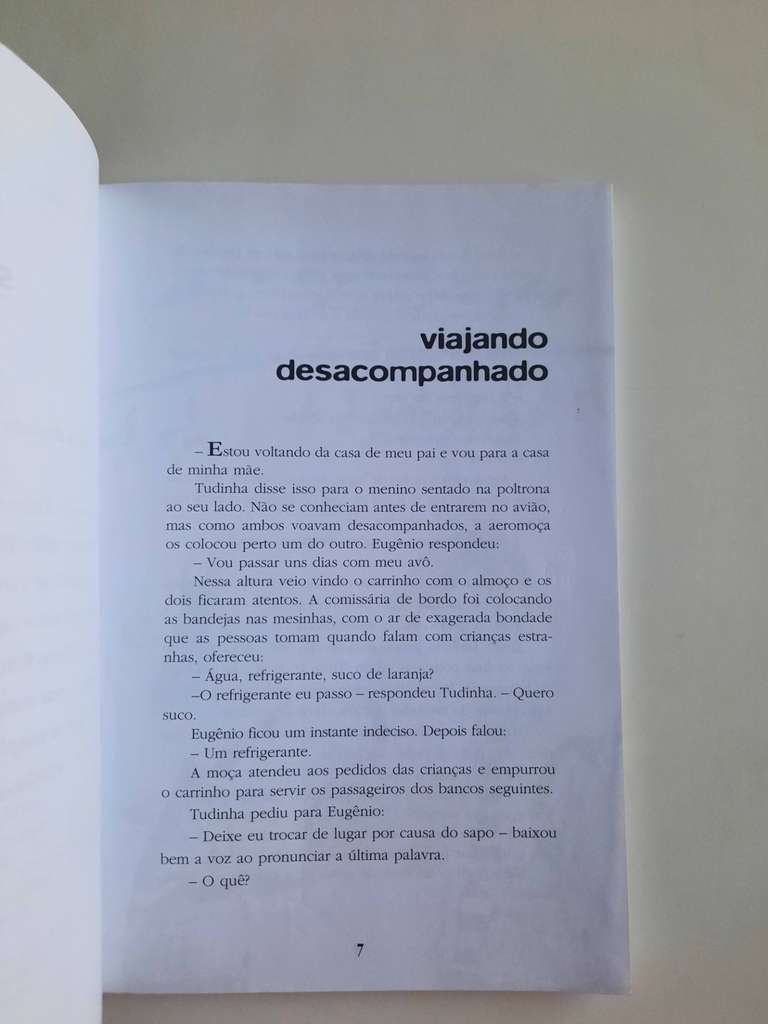 viajando desacompanhado

– Estou voltando da casa de meu pai e vou para a casa de minha mãe.

Tudinha disse isso para o menino sentado na poltrona ao seu lado. Não se conheciam antes de entrarem no avião, mas como ambos voavam desacompanhados, a aeromoça os colocou perto um do outro. Eugênio respondeu:

– Vou passar uns dias com meu avô.

Nessa altura veio vindo o carrinho com o almoço e os dois ficaram atentos. A comissária de bordo foi colocando as bandejas nas mesinhas, com o ar de exagerada bondade que as pessoas tomam quando falam com crianças estranhas, ofereceu:

– Água, refrigerante, suco de laranja?

–O refrigerante eu passo – respondeu Tudinha. – Quero suco.

Eugênio ficou um instante indeciso. Depois falou:

– Um refrigerante.

A moça atendeu aos pedidos das crianças e empurrou o carrinho para servir os passageiros dos bancos seguintes.

Tudinha pediu para Eugênio:

– Deixe eu trocar de lugar por causa do sapo – baixou bem a voz ao pronunciar a última palavra.

– O quê?

7